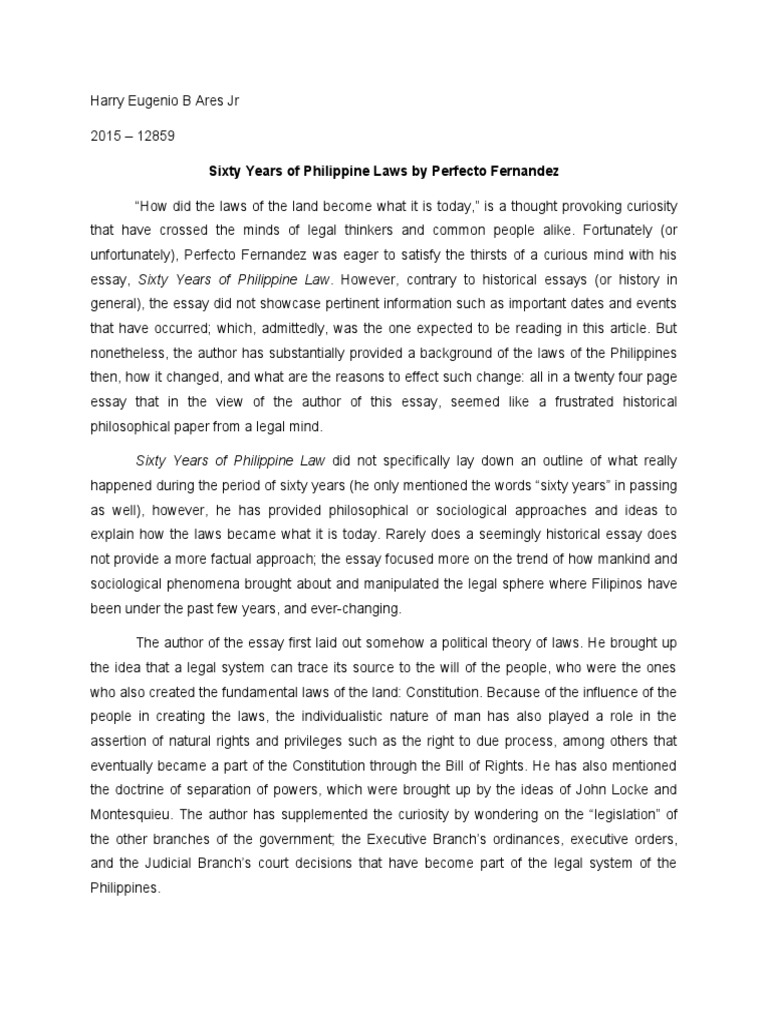 Harry Eugenio B Ares Jr

2015 – 12859

Sixty Years of Philippine Laws by Perfecto Fernandez

"How did the laws of the land become what it is today," is a thought provoking curiosity that have crossed the minds of legal thinkers and common people alike. Fortunately (or unfortunately), Perfecto Fernandez was eager to satisfy the thirsts of a curious mind with his essay, Sixty Years of Philippine Law. However, contrary to historical essays (or history in general), the essay did not showcase pertinent information such as important dates and events that have occurred; which, admittedly, was the one expected to be reading in this article. But nonetheless, the author has substantially provided a background of the laws of the Philippines then, how it changed, and what are the reasons to effect such change: all in a twenty four page essay that in the view of the author of this essay, seemed like a frustrated historical philosophical paper from a legal mind.

Sixty Years of Philippine Law did not specifically lay down an outline of what really happened during the period of sixty years (he only mentioned the words "sixty years" in passing as well), however, he has provided philosophical or sociological approaches and ideas to explain how the laws became what it is today. Rarely does a seemingly historical essay does not provide a more factual approach; the essay focused more on the trend of how mankind and sociological phenomena brought about and manipulated the legal sphere where Filipinos have been under the past few years, and ever-changing.

The author of the essay first laid out somehow a political theory of laws. He brought up the idea that a legal system can trace its source to the will of the people, who were the ones who also created the fundamental laws of the land: Constitution. Because of the influence of the people in creating the laws, the individualistic nature of man has also played a role in the assertion of natural rights and privileges such as the right to due process, among others that eventually became a part of the Constitution through the Bill of Rights. He has also mentioned the doctrine of separation of powers, which were brought up by the ideas of John Locke and Montesquieu. The author has supplemented the curiosity by wondering on the "legislation" of the other branches of the government; the Executive Branch's ordinances, executive orders, and the Judicial Branch's court decisions that have become part of the legal system of the Philippines.